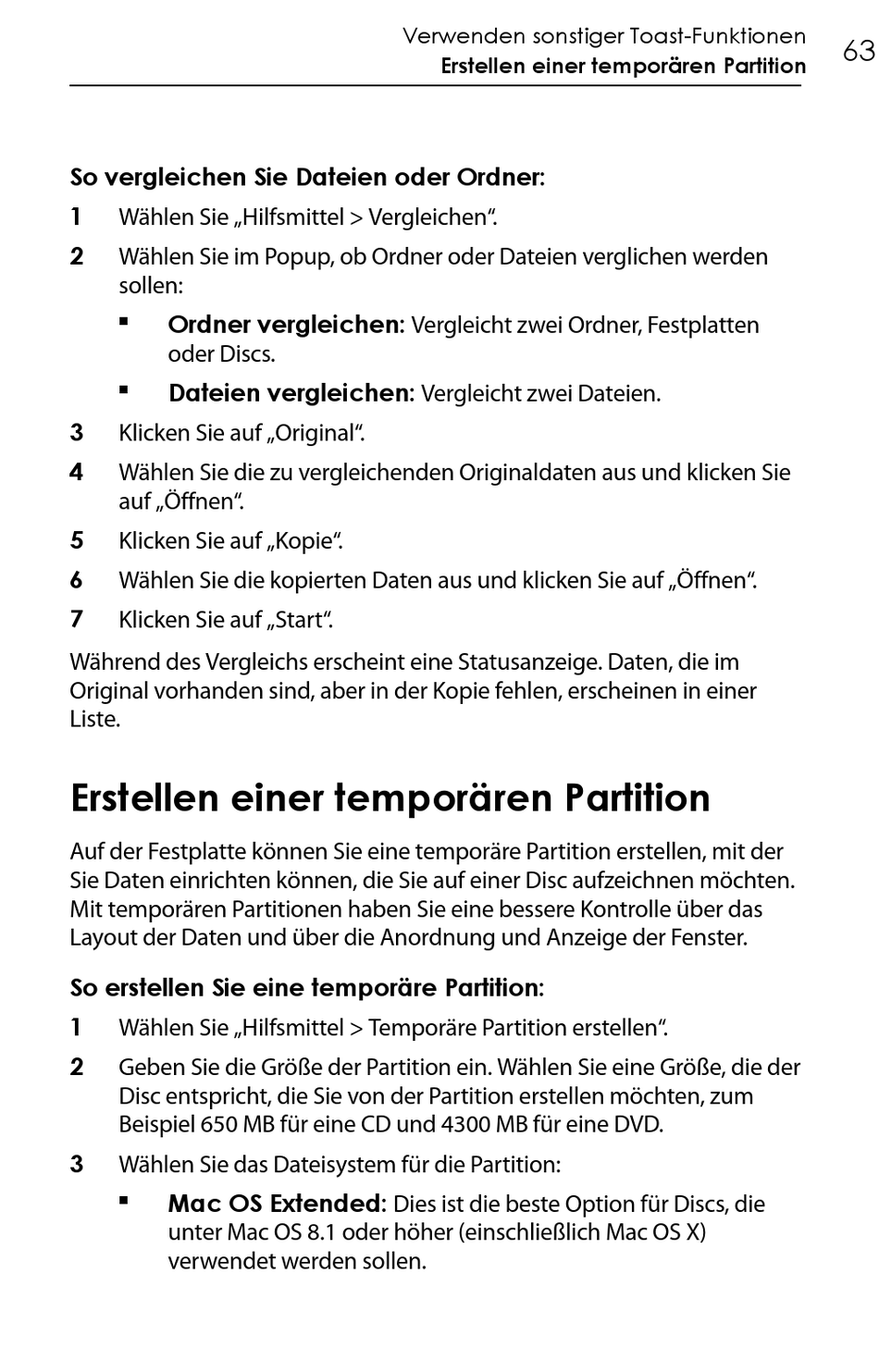 Verwenden sonstiger Toast-Funktionen
Erstellen einer temporären Partition

63

So vergleichen Sie Dateien oder Ordner:

1 Wählen Sie „Hilfsmittel > Vergleichen“.

2 Wählen Sie im Popup, ob Ordner oder Dateien verglichen werden sollen:

▪ Ordner vergleichen: Vergleicht zwei Ordner, Festplatten oder Discs.

▪ Dateien vergleichen: Vergleicht zwei Dateien.

3 Klicken Sie auf „Original“.

4 Wählen Sie die zu vergleichenden Originaldaten aus und klicken Sie auf „Öffnen“.

5 Klicken Sie auf „Kopie“.

6 Wählen Sie die kopierten Daten aus und klicken Sie auf „Öffnen“.

7 Klicken Sie auf „Start“.

Während des Vergleichs erscheint eine Statusanzeige. Daten, die im Original vorhanden sind, aber in der Kopie fehlen, erscheinen in einer Liste.

Erstellen einer temporären Partition

Auf der Festplatte können Sie eine temporäre Partition erstellen, mit der Sie Daten einrichten können, die Sie auf einer Disc aufzeichnen möchten. Mit temporären Partitionen haben Sie eine bessere Kontrolle über das Layout der Daten und über die Anordnung und Anzeige der Fenster.

So erstellen Sie eine temporäre Partition:

1 Wählen Sie „Hilfsmittel > Temporäre Partition erstellen“.

2 Geben Sie die Größe der Partition ein. Wählen Sie eine Größe, die der Disc entspricht, die Sie von der Partition erstellen möchten, zum Beispiel 650 MB für eine CD und 4300 MB für eine DVD.

3 Wählen Sie das Dateisystem für die Partition:

▪ Mac OS Extended: Dies ist die beste Option für Discs, die unter Mac OS 8.1 oder höher (einschließlich Mac OS X) verwendet werden sollen.